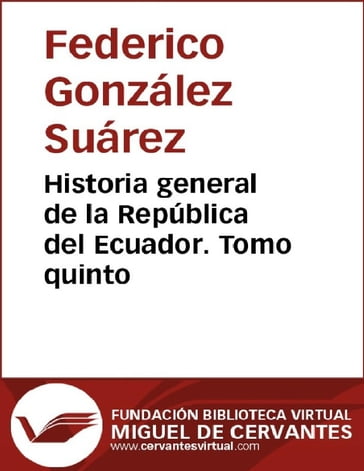 Federico González Suárez

Historia general de la República del Ecuador. Tomo quinto

FUNDACIÓN BIBLIOTECA VIRTUAL
MIGUEL DE CERVANTES
www.cervantesvirtual.com